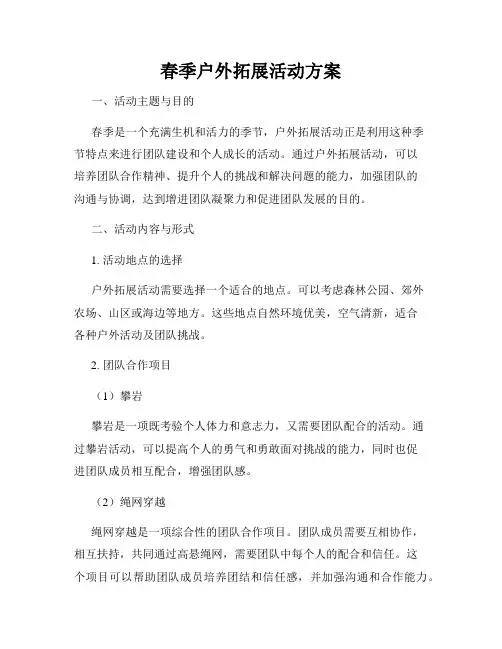 春季户外拓展活动方案

一、活动主题与目的

春季是一个充满生机和活力的季节，户外拓展活动正是利用这种季节特点来进行团队建设和个人成长的活动。通过户外拓展活动，可以培养团队合作精神、提升个人的挑战和解决问题的能力，加强团队的沟通与协调，达到增进团队凝聚力和促进团队发展的目的。

二、活动内容与形式

1. 活动地点的选择

户外拓展活动需要选择一个适合的地点。可以考虑森林公园、郊外农场、山区或海边等地方。这些地点自然环境优美，空气清新，适合各种户外活动及团队挑战。

2. 团队合作项目

（1）攀岩

攀岩是一项既考验个人体力和意志力，又需要团队配合的活动。通过攀岩活动，可以提高个人的勇气和勇敢面对挑战的能力，同时也促进团队成员相互配合，增强团队感。

（2）绳网穿越

绳网穿越是一项综合性的团队合作项目。团队成员需要互相协作，相互扶持，共同通过高悬绳网，需要团队中每个人的配合和信任。这个项目可以帮助团队成员培养团结和信任感，并加强沟通和合作能力。